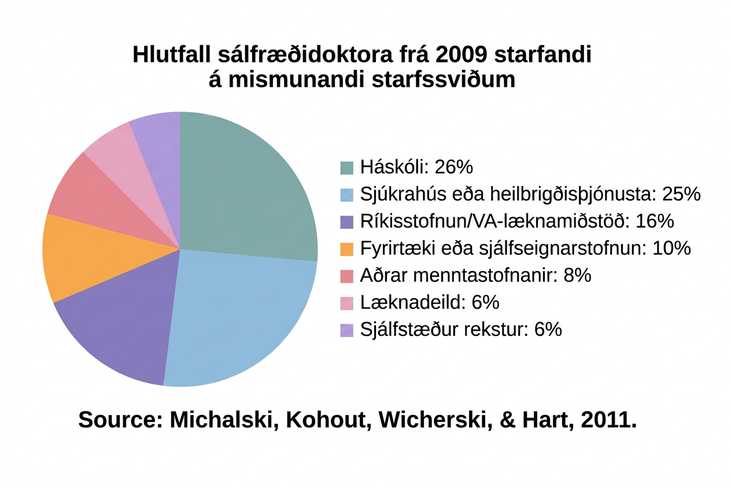 Hlutfall sálfræðidoktora frá 2009 starfandi á mismunandi starfssviðum

Háskóli: 26%
Sjúkrahús eða heilbrigðisþjónusta: 25%
Ríkisstofnun/VA-læknamiðstöð: 16%
Fyrirtæki eða sjálfseignarstofnun: 10%
Aðrar menntastofnanir: 8%
Læknadeild: 6%
Sjálfstæður rekstur: 6%

Source: Michalski, Kohout, Wicherski, & Hart, 2011.